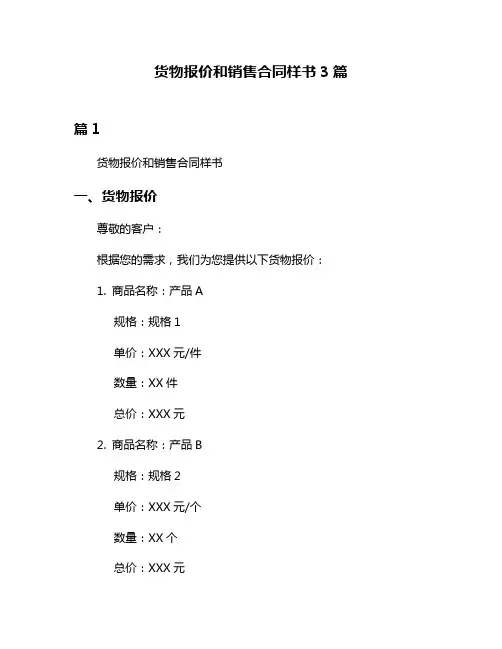 货物报价和销售合同样书 3 篇

篇 1

货物报价和销售合同样书

一、货物报价

尊敬的客户：

根据您的需求，我们为您提供以下货物报价：

1. 商品名称：产品 A

规格：规格 1

单价：XXX 元/件

数量：XX 件

总价：XXX 元

2. 商品名称：产品 B

规格：规格 2

单价：XXX 元/个

数量：XX 个

总价：XXX 元